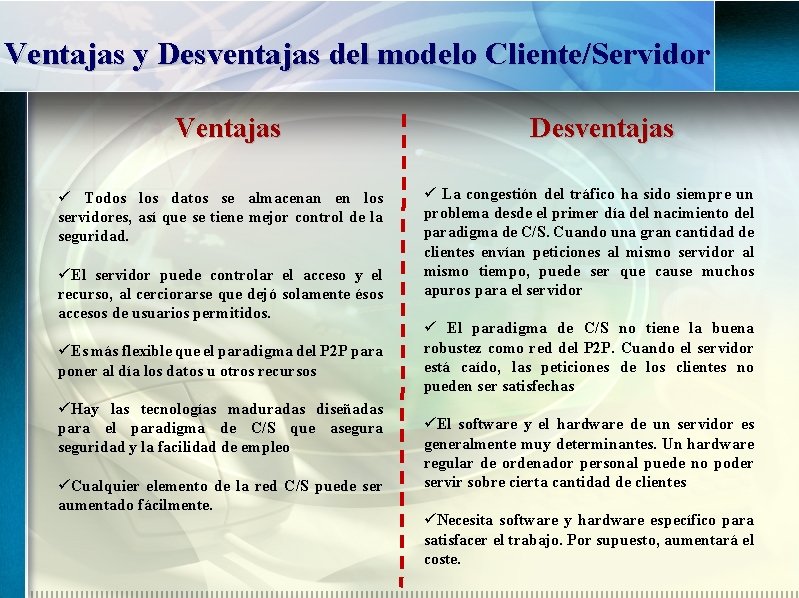 Ventajas y Desventajas del modelo Cliente/Servidor

Ventajas

✓ Todos los datos se almacenan en los servidores, así que se tiene mejor control de la seguridad.

✓El servidor puede controlar el acceso y el recurso, al cerciorarse que dejó solamente ésos accesos de usuarios permitidos.

✓Es más flexible que el paradigma del P2P para poner al día los datos u otros recursos

✓Hay las tecnologías maduradas diseñadas para el paradigma de C/S que asegura seguridad y la facilidad de empleo

✓Cualquier elemento de la red C/S puede ser aumentado fácilmente.

Desventajas

✓ La congestión del tráfico ha sido siempre un problema desde el primer día del nacimiento del paradigma de C/S. Cuando una gran cantidad de clientes envían peticiones al mismo servidor al mismo tiempo, puede ser que cause muchos apuros para el servidor

✓ El paradigma de C/S no tiene la buena robustez como red del P2P. Cuando el servidor está caído, las peticiones de los clientes no pueden ser satisfechas

✓El software y el hardware de un servidor es generalmente muy determinantes. Un hardware regular de ordenador personal puede no poder servir sobre cierta cantidad de clientes

✓Necesita software y hardware específico para satisfacer el trabajo. Por supuesto, aumentará el coste.